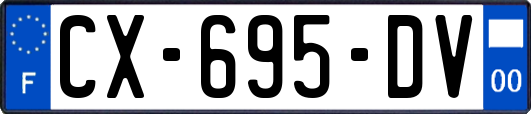 F
CX-695-DV
00